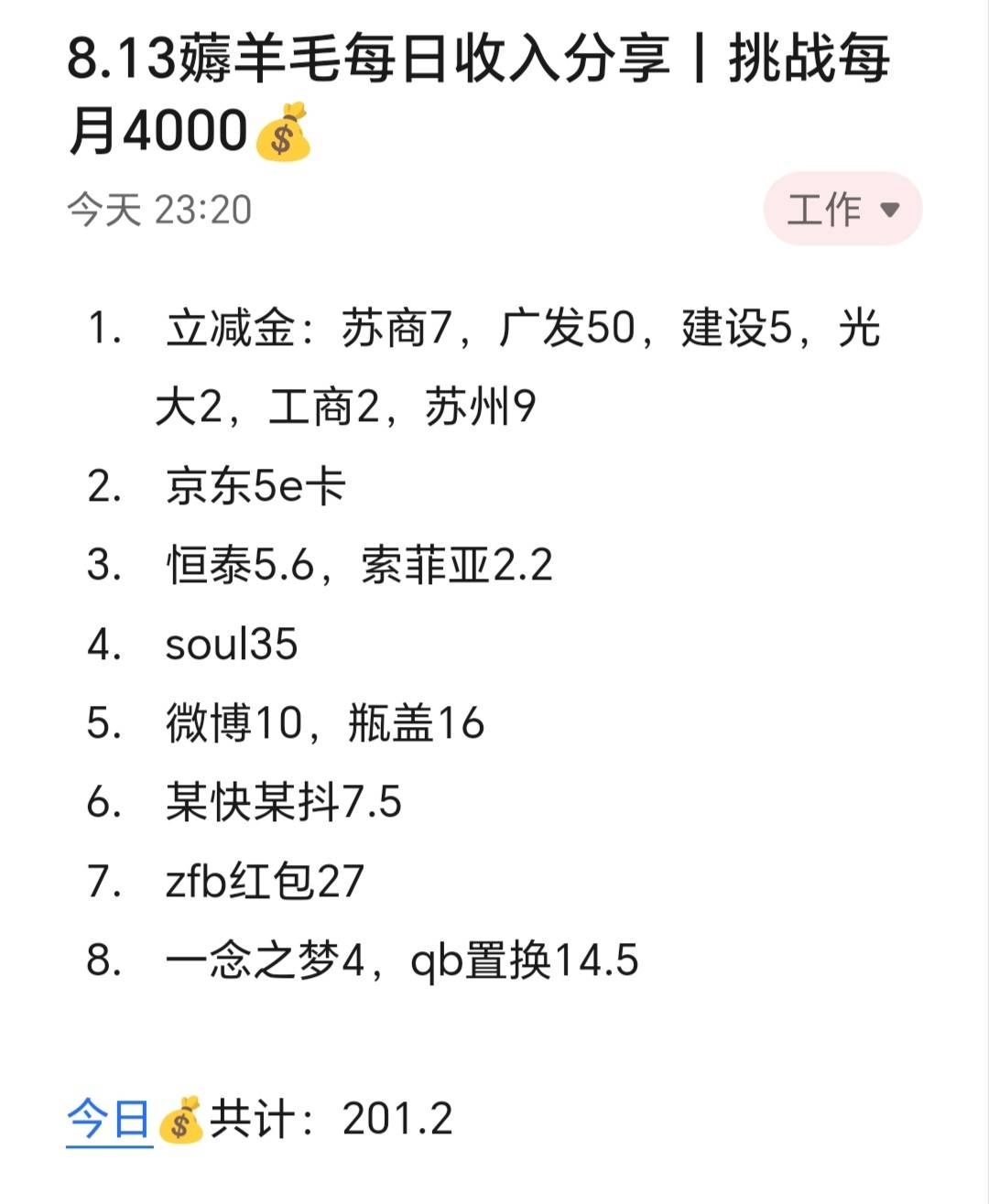 8.13薅羊毛每日收入分享丨挑战每月4000💰

今天 23:20

工作

1. 立减金：苏商7，广发50，建设5，光大2，工商2，苏州9
2. 京东5e卡
3. 恒泰5.6，索菲亚2.2
4. soul35
5. 微博10，瓶盖16
6. 某快某抖7.5
7. zfb红包27
8. 一念之梦4，qb置换14.5

今日💰共计：201.2